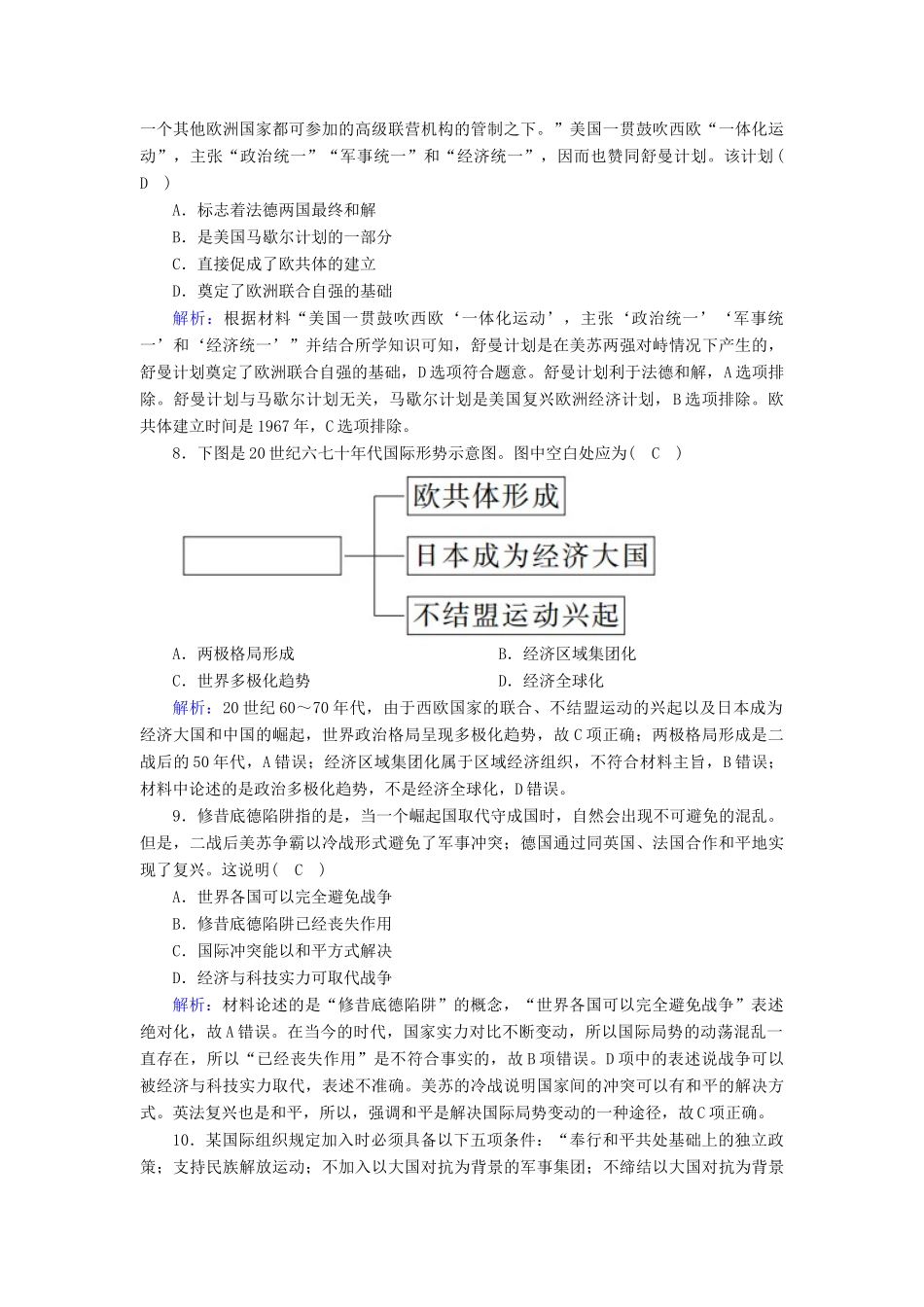 一个其他欧洲国家都可参加的高级联营机构的管制之下。”美国一贯鼓吹西欧“一体化运动”，主张“政治统一”“军事统一”和“经济统一”，因而也赞同舒曼计划。该计划(　D　)

A．标志着法德两国最终和解

B．是美国马歇尔计划的一部分

C．直接促成了欧共体的建立

D．奠定了欧洲联合自强的基础

解析：根据材料“美国一贯鼓吹西欧‘一体化运动’，主张‘政治统一’‘军事统一’和‘经济统一’”并结合所学知识可知，舒曼计划是在美苏两强对峙情况下产生的，舒曼计划奠定了欧洲联合自强的基础，D选项符合题意。舒曼计划利于法德和解，A选项排除。舒曼计划与马歇尔计划无关，马歇尔计划是美国复兴欧洲经济计划，B选项排除。欧共体建立时间是1967年，C选项排除。

8．下图是20世纪六七十年代国际形势示意图。图中空白处应为(　C　)

欧共体形成

日本成为经济大国

不结盟运动兴起

A．两极格局形成　　　　B．经济区域集团化

C．世界多极化趋势　　　　D．经济全球化

解析：20世纪60～70年代，由于西欧国家的联合、不结盟运动的兴起以及日本成为经济大国和中国的崛起，世界政治格局呈现多极化趋势，故C项正确；两极格局形成是二战后的50年代，A错误；经济区域集团化属于区域经济组织，不符合材料主旨，B错误；材料中论述的是政治多极化趋势，不是经济全球化，D错误。

9．修昔底德陷阱指的是，当一个崛起国取代守成国时，自然会出现不可避免的混乱。但是，二战后美苏争霸以冷战形式避免了军事冲突；德国通过同英国、法国合作和平地实现了复兴。这说明(　C　)

A．世界各国可以完全避免战争

B．修昔底德陷阱已经丧失作用

C．国际冲突能以和平方式解决

D．经济与科技实力可取代战争

解析：材料论述的是“修昔底德陷阱”的概念，“世界各国可以完全避免战争”表述绝对化，故A错误。在当今的时代，国家实力对比不断变动，所以国际局势的动荡混乱一直存在，所以“已经丧失作用”是不符合事实的，故B项错误。D项中的表述说战争可以被经济与科技实力取代，表述不准确。美苏的冷战说明国家间的冲突可以有和平的解决方式。英法复兴也是和平，所以，强调和平是解决国际局势变动的一种途径，故C项正确。

10．某国际组织规定加入时必须具备以下五项条件：“奉行和平共处基础上的独立政策；支持民族解放运动；不加入以大国对抗为背景的军事集团；不缔结以大国对抗为背景